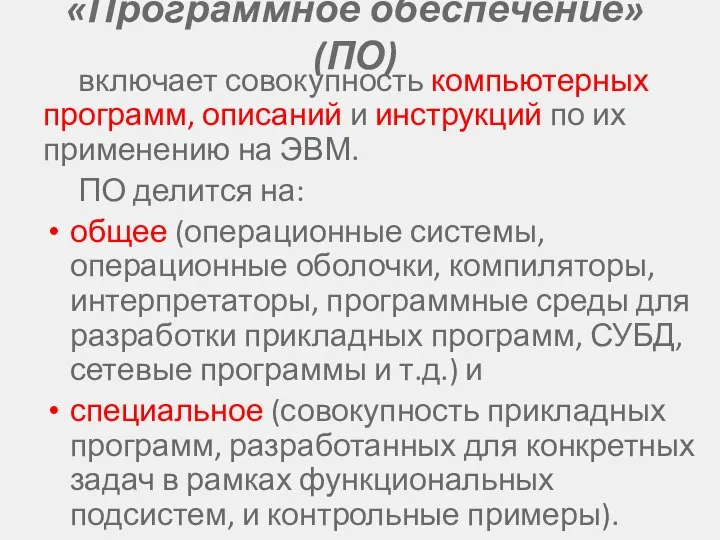 «Программное обеспечение» (ПО)

включает совокупность компьютерных программ, описаний и инструкций по их применению на ЭВМ.

ПО делится на:

• общее (операционные системы, операционные оболочки, компиляторы, интерпретаторы, программные среды для разработки прикладных программ, СУБД, сетевые программы и т.д.) и

• специальное (совокупность прикладных программ, разработанных для конкретных задач в рамках функциональных подсистем, и контрольные примеры).